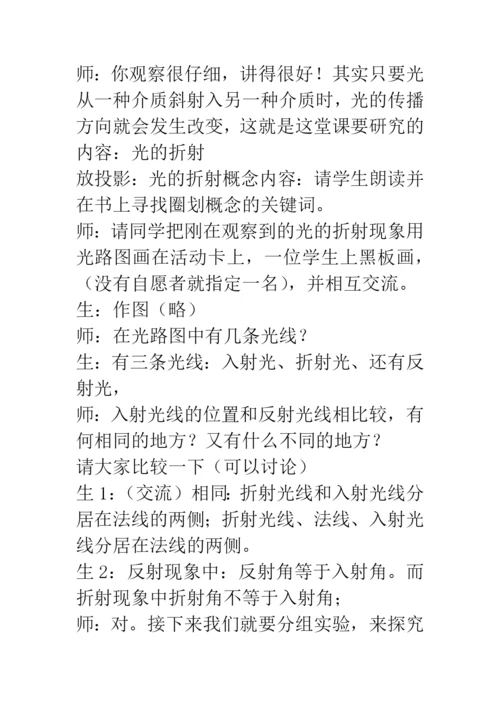 师：你观察很仔细，讲得很好！其实只要光从一种介质斜射入另一种介质时，光的传播方向就会发生改变，这就是这堂课要研究的内容：光的折射

放投影：光的折射概念内容：请学生朗读并在书上寻找圈划概念的关键词。

师：请同学把刚在观察到的光的折射现象用光路图画在活动卡上，一位学生上黑板画，（没有自愿者就指定一名），并相互交流。

生：作图（略）

师：在光路图中有几条光线？

生：有三条光线：入射光、折射光、还有反射光，

师：入射光线的位置和反射光线相比较，有何相同的地方？又有什么不同的地方？

请大家比较一下（可以讨论）

生 1：（交流）相同：折射光线和入射光线分居在法线的两侧；折射光线、法线、入射光线分居在法线的两侧。

生 2：反射现象中：反射角等于入射角。而折射现象中折射角不等于入射角；

师：对。接下来我们就要分组实验，来探究